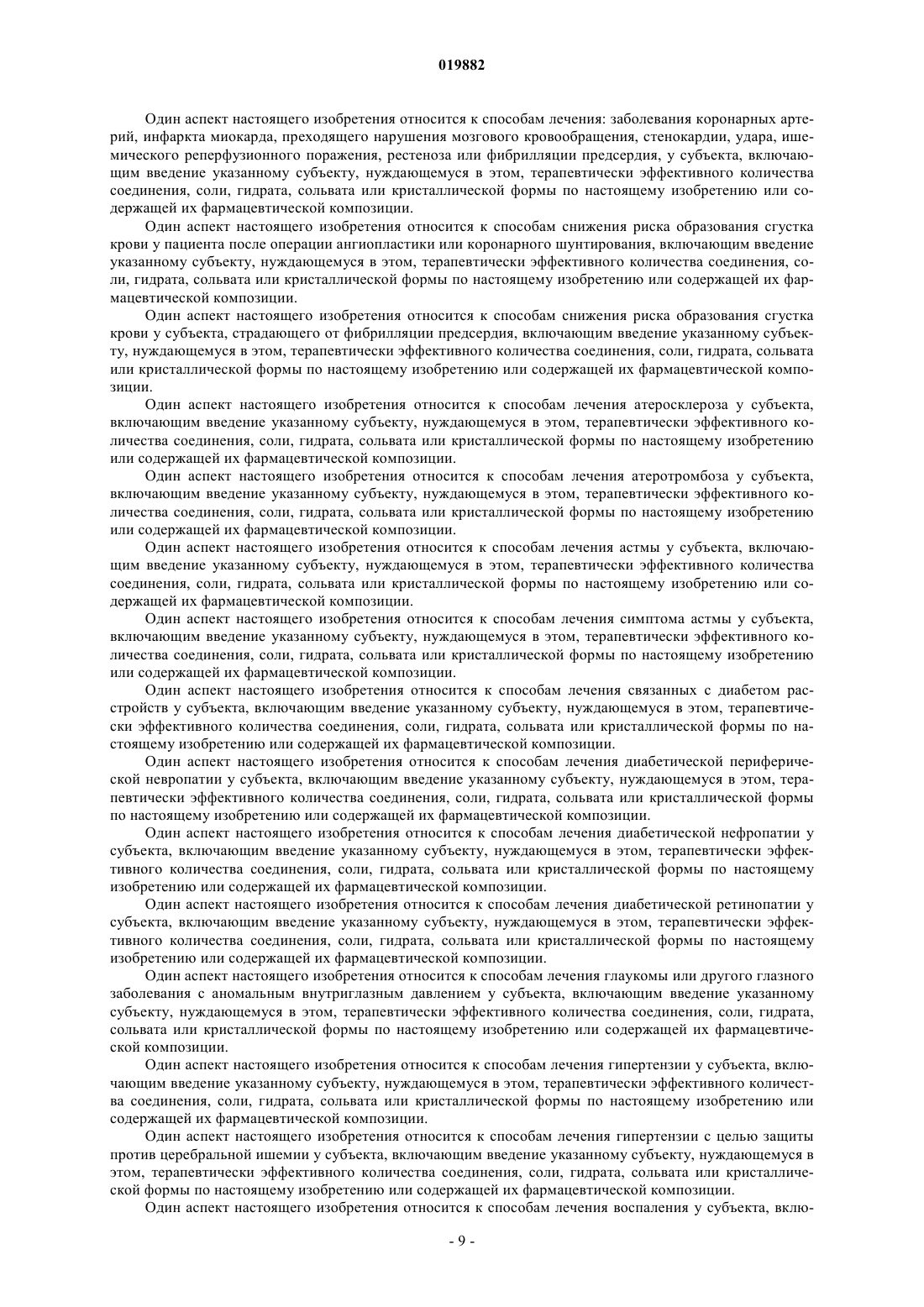 019882

Один аспект настоящего изобретения относится к способам лечения: заболевания коронарных артерий, инфаркта миокарда, преходящего нарушения мозгового кровообращения, стенокардии, удара, ишемического реперфузионного поражения, рестеноза или фибрилляции предсердия, у субъекта, включающим введение указанному субъекту, нуждающемуся в этом, терапевтически эффективного количества соединения, соли, гидрата, сольвата или кристаллической формы по настоящему изобретению или содержащей их фармацевтической композиции.

Один аспект настоящего изобретения относится к способам снижения риска образования сгустка крови у пациента после операции ангиопластики или коронарного шунтирования, включающим введение указанному субъекту, нуждающемуся в этом, терапевтически эффективного количества соединения, соли, гидрата, сольвата или кристаллической формы по настоящему изобретению или содержащей их фармацевтической композиции.

Один аспект настоящего изобретения относится к способам снижения риска образования сгустка крови у субъекта, страдающего от фибрилляции предсердия, включающим введение указанному субъекту, нуждающемуся в этом, терапевтически эффективного количества соединения, соли, гидрата, сольвата или кристаллической формы по настоящему изобретению или содержащей их фармацевтической композиции.

Один аспект настоящего изобретения относится к способам лечения атеросклероза у субъекта, включающим введение указанному субъекту, нуждающемуся в этом, терапевтически эффективного количества соединения, соли, гидрата, сольвата или кристаллической формы по настоящему изобретению или содержащей их фармацевтической композиции.

Один аспект настоящего изобретения относится к способам лечения атеротромбоза у субъекта, включающим введение указанному субъекту, нуждающемуся в этом, терапевтически эффективного количества соединения, соли, гидрата, сольвата или кристаллической формы по настоящему изобретению или содержащей их фармацевтической композиции.

Один аспект настоящего изобретения относится к способам лечения астмы у субъекта, включающим введение указанному субъекту, нуждающемуся в этом, терапевтически эффективного количества соединения, соли, гидрата, сольвата или кристаллической формы по настоящему изобретению или содержащей их фармацевтической композиции.

Один аспект настоящего изобретения относится к способам лечения симптома астмы у субъекта, включающим введение указанному субъекту, нуждающемуся в этом, терапевтически эффективного количества соединения, соли, гидрата, сольвата или кристаллической формы по настоящему изобретению или содержащей их фармацевтической композиции.

Один аспект настоящего изобретения относится к способам лечения связанных с диабетом расстройств у субъекта, включающим введение указанному субъекту, нуждающемуся в этом, терапевтически эффективного количества соединения, соли, гидрата, сольвата или кристаллической формы по настоящему изобретению или содержащей их фармацевтической композиции.

Один аспект настоящего изобретения относится к способам лечения диабетической периферической невропатии у субъекта, включающим введение указанному субъекту, нуждающемуся в этом, терапевтически эффективного количества соединения, соли, гидрата, сольвата или кристаллической формы по настоящему изобретению или содержащей их фармацевтической композиции.

Один аспект настоящего изобретения относится к способам лечения диабетической нефропатии у субъекта, включающим введение указанному субъекту, нуждающемуся в этом, терапевтически эффективного количества соединения, соли, гидрата, сольвата или кристаллической формы по настоящему изобретению или содержащей их фармацевтической композиции.

Один аспект настоящего изобретения относится к способам лечения диабетической ретинопатии у субъекта, включающим введение указанному субъекту, нуждающемуся в этом, терапевтически эффективного количества соединения, соли, гидрата, сольвата или кристаллической формы по настоящему изобретению или содержащей их фармацевтической композиции.

Один аспект настоящего изобретения относится к способам лечения глаукомы или другого глазного заболевания с аномальным внутриглазным давлением у субъекта, включающим введение указанному субъекту, нуждающемуся в этом, терапевтически эффективного количества соединения, соли, гидрата, сольвата или кристаллической формы по настоящему изобретению или содержащей их фармацевтической композиции.

Один аспект настоящего изобретения относится к способам лечения гипертензии у субъекта, включающим введение указанному субъекту, нуждающемуся в этом, терапевтически эффективного количества соединения, соли, гидрата, сольвата или кристаллической формы по настоящему изобретению или содержащей их фармацевтической композиции.

Один аспект настоящего изобретения относится к способам лечения гипертензии с целью защиты против церебральной ишемии у субъекта, включающим введение указанному субъекту, нуждающемуся в этом, терапевтически эффективного количества соединения, соли, гидрата, сольвата или кристаллической формы по настоящему изобретению или содержащей их фармацевтической композиции.

Один аспект настоящего изобретения относится к способам лечения воспаления у субъекта, вклю-

- 9 -